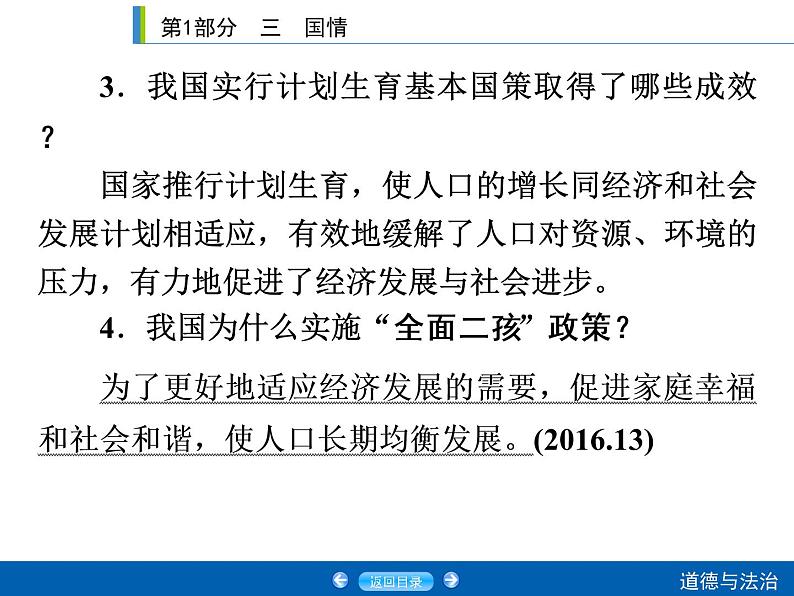 第1部分　三　国情

3．我国实行计划生育基本国策取得了哪些成效？

国家推行计划生育，使人口的增长同经济和社会发展计划相适应，有效地缓解了人口对资源、环境的压力，有力地促进了经济发展与社会进步。

4．我国为什么实施“全面二孩”政策？

为了更好地适应经济发展的需要，促进家庭幸福和社会和谐，使人口长期均衡发展。(2016.13)

返回目录

道德与法治